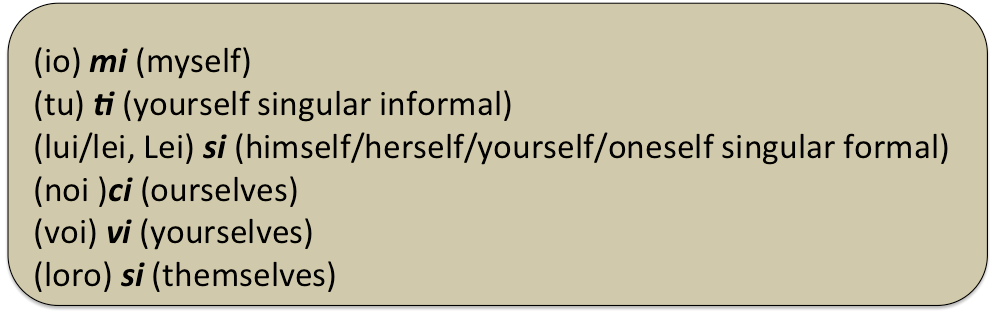 (io) mi (myself)
(tu) ti (yourself singular informal)
(lui/lei, Lei) si (himself/herself/yourself/oneself singular formal)
(noi )ci (ourselves)
(voi) vi (yourselves)
(loro) si (themselves)